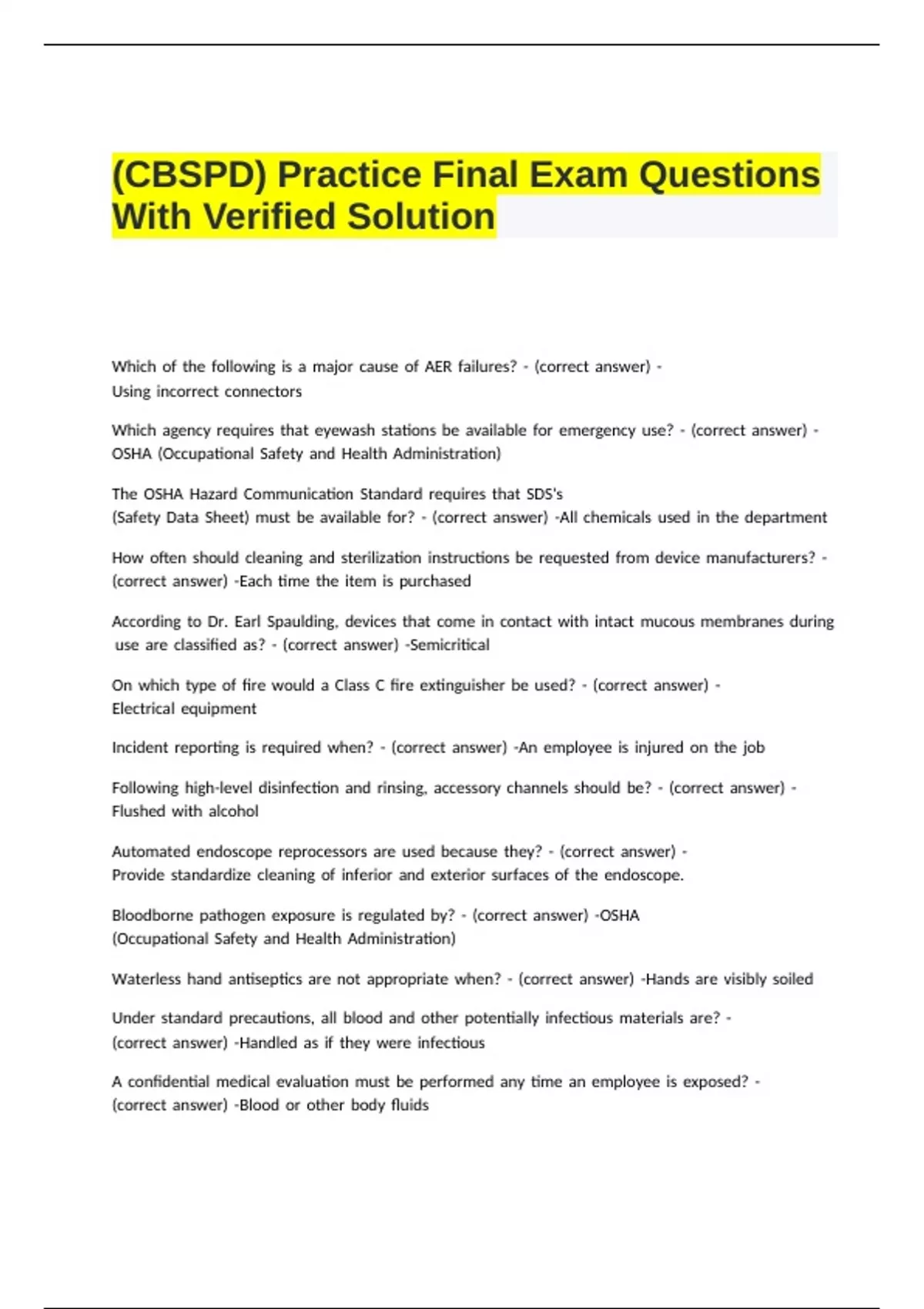 (CBSPD) Practice Final Exam Questions With Verified Solution

Which of the following is a major cause of AER failures? - (correct answer) - Using incorrect connectors

Which agency requires that eyewash stations be available for emergency use? - (correct answer) - OSHA (Occupational Safety and Health Administration)

The OSHA Hazard Communication Standard requires that SDS's (Safety Data Sheet) must be available for? - (correct answer) -All chemicals used in the department

How often should cleaning and sterilization instructions be requested from device manufacturers? - (correct answer) -Each time the item is purchased

According to Dr. Earl Spaulding, devices that come in contact with intact mucous membranes during use are classified as? - (correct answer) -Semicritical

On which type of fire would a Class C fire extinguisher be used? - (correct answer) - Electrical equipment

Incident reporting is required when? - (correct answer) -An employee is injured on the job

Following high-level disinfection and rinsing, accessory channels should be? - (correct answer) - Flushed with alcohol

Automated endoscope reprocessors are used because they? - (correct answer) - Provide standardize cleaning of inferior and exterior surfaces of the endoscope.

Bloodborne pathogen exposure is regulated by? - (correct answer) -OSHA (Occupational Safety and Health Administration)

Waterless hand antiseptics are not appropriate when? - (correct answer) -Hands are visibly soiled

Under standard precautions, all blood and other potentially infectious materials are? - (correct answer) -Handled as if they were infectious

A confidential medical evaluation must be performed any time an employee is exposed? - (correct answer) -Blood or other body fluids